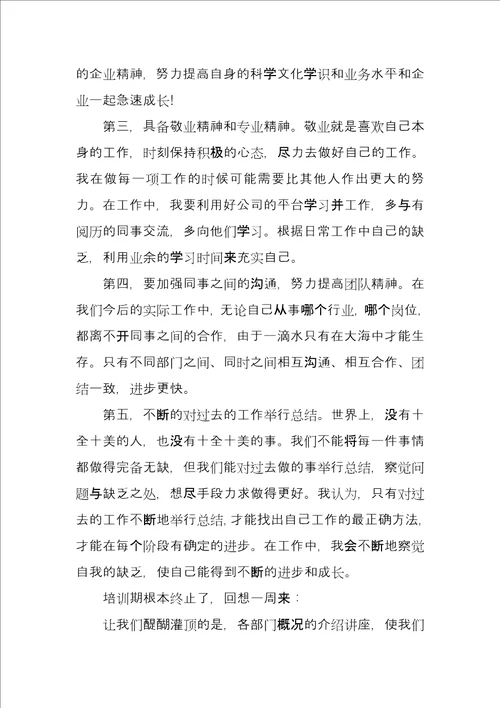 的企业精神，努力提高自身的科学文化学识和业务水平和企业一起急速成长!

第三，具备敬业精神和专业精神。敬业就是喜欢自己本身的工作，时刻保持积极的心态，尽力去做好自己的工作。我在做每一项工作的时候可能需要比其他人作出更大的努力。在工作中，我要利用好公司的平台学习并工作，多与有阅历的同事交流，多向他们学习。根据日常工作中自己的缺乏，利用业余的学习时间来充实自己。

第四，要加强同事之间的沟通，努力提高团队精神。在我们今后的实际工作中，无论自己从事哪个行业，哪个岗位，都离不开同事之间的合作，由于一滴水只有在大海中才能生存。只有不同部门之间、同时之间相互沟通、相互合作、团结一致，进步更快。

第五，不断的对过去的工作举行总结。世界上，没有十全十美的人，也没有十全十美的事。我们不能将每一件事情都做得完备无缺，但我们能对过去做的事举行总结，察觉问题与缺乏之处，想尽手段力求做得更好。我认为，只有对过去的工作不断地举行总结，才能找出自己工作的最正确方法，才能在每个阶段有确定的进步。在工作中，我会不断地察觉自我的缺乏，使自己能得到不断的进步和成长。

培训期根本终止了，回想一周来：

让我们醍醐灌顶的是，各部门概况的介绍讲座，使我们